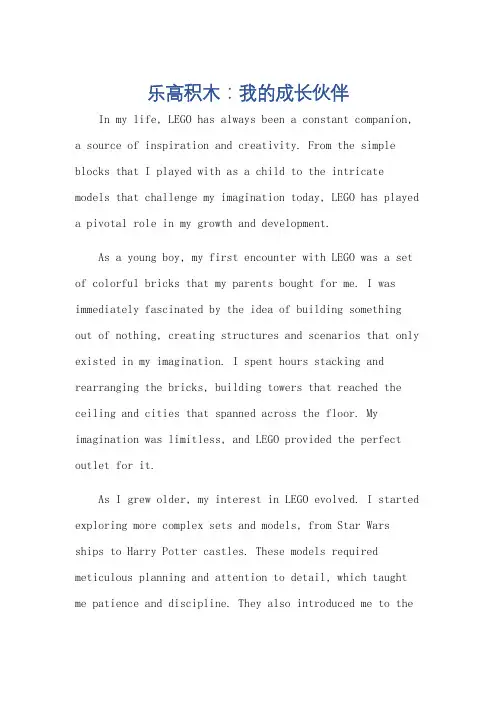 乐高积木：我的成长伙伴

In my life, LEGO has always been a constant companion, a source of inspiration and creativity. From the simple blocks that I played with as a child to the intricate models that challenge my imagination today, LEGO has played a pivotal role in my growth and development.

As a young boy, my first encounter with LEGO was a set of colorful bricks that my parents bought for me. I was immediately fascinated by the idea of building something out of nothing, creating structures and scenarios that only existed in my imagination. I spent hours stacking and rearranging the bricks, building towers that reached the ceiling and cities that spanned across the floor. My imagination was limitless, and LEGO provided the perfect outlet for it.

As I grew older, my interest in LEGO evolved. I started exploring more complex sets and models, from Star Wars ships to Harry Potter castles. These models required meticulous planning and attention to detail, which taught me patience and discipline. They also introduced me to the